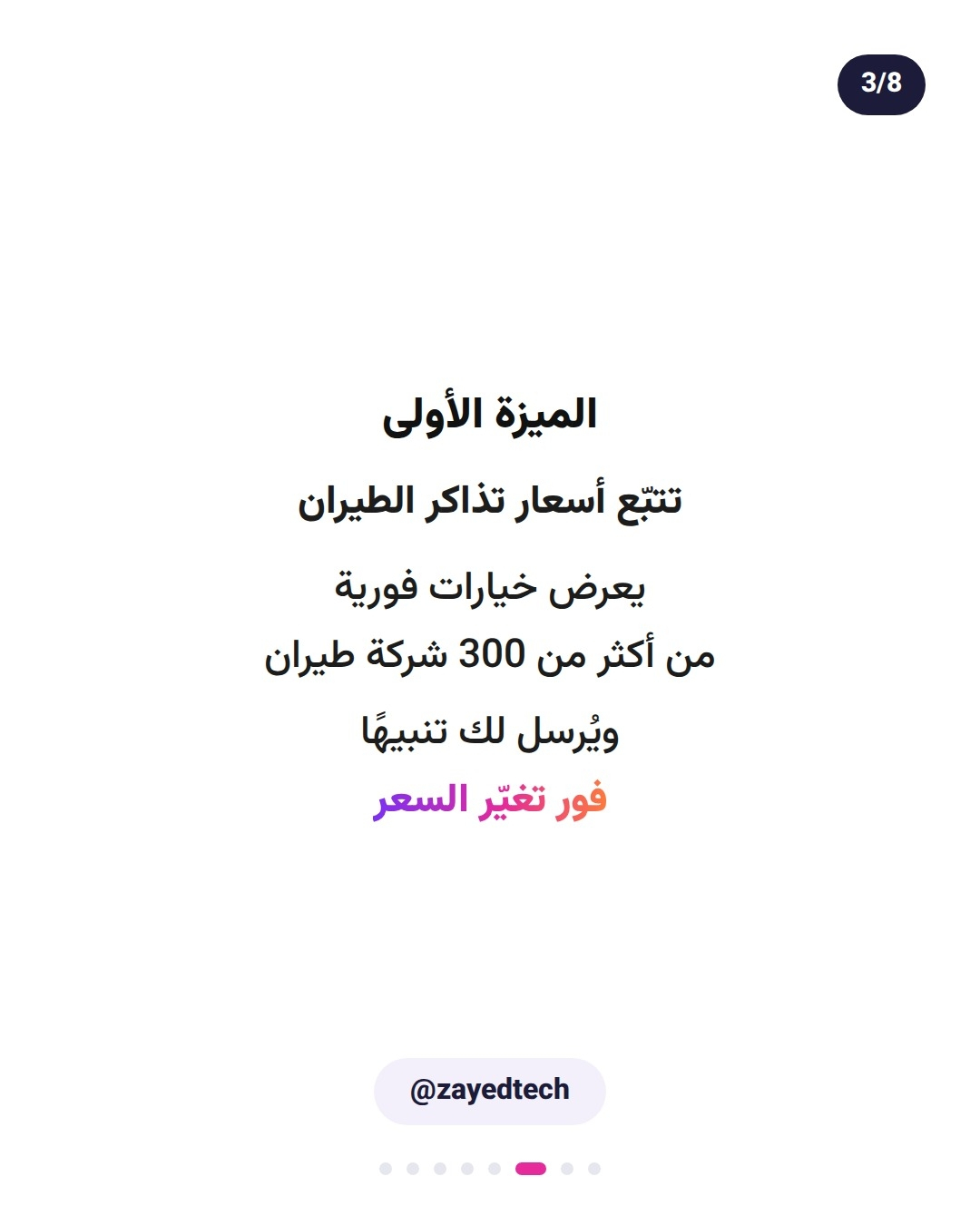 3/8

الميزة الأولى

تتبّع أسعار تذاكر الطيران

يعرض خيارات فورية
من أكثر من 300 شركة طيران
ويُرسل لك تنبيهًا
فور تغيّر السعر

@zayedtech